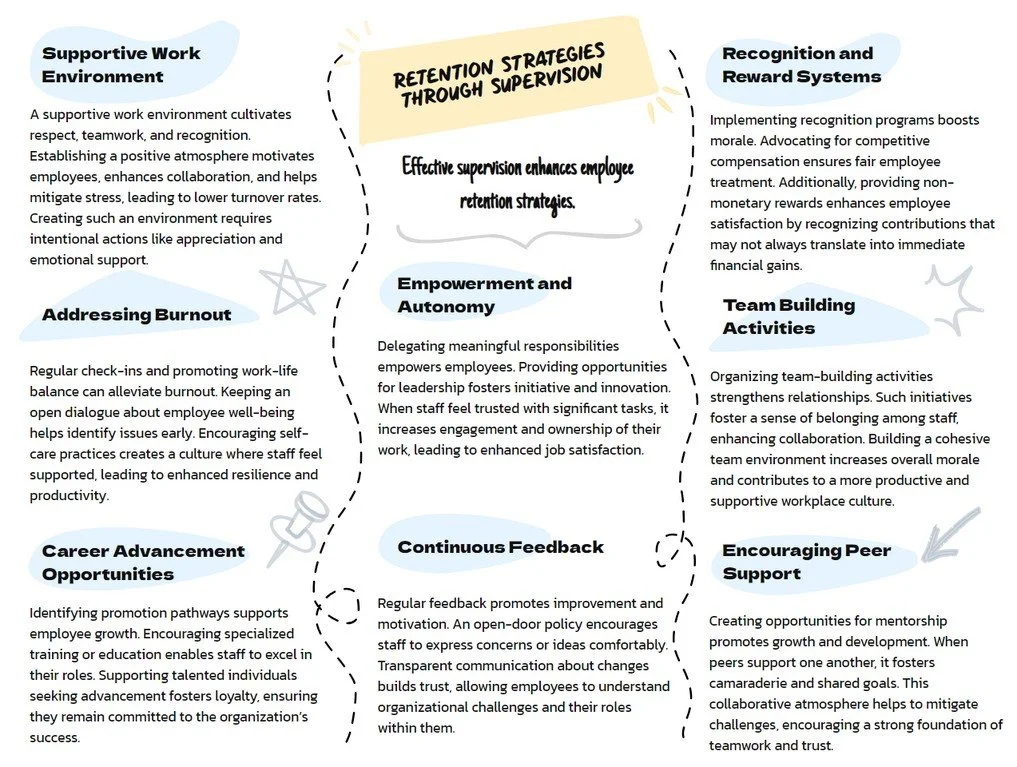 Supportive Work Environment

A supportive work environment cultivates respect, teamwork, and recognition. Establishing a positive atmosphere motivates employees, enhances collaboration, and helps mitigate stress, leading to lower turnover rates. Creating such an environment requires intentional actions like appreciation and emotional support.

Addressing Burnout

Regular check-ins and promoting work-life balance can alleviate burnout. Keeping an open dialogue about employee well-being helps identify issues early. Encouraging self-care practices creates a culture where staff feel supported, leading to enhanced resilience and productivity.

Career Advancement Opportunities

Identifying promotion pathways supports employee growth. Encouraging specialized training or education enables staff to excel in their roles. Supporting talented individuals seeking advancement fosters loyalty, ensuring they remain committed to the organization's success.

RETENTION STRATEGIES THROUGH SUPERVISION

Effective supervision enhances employee retention strategies.

Empowerment and Autonomy

Delegating meaningful responsibilities empowers employees. Providing opportunities for leadership fosters initiative and innovation. When staff feel trusted with significant tasks, it increases engagement and ownership of their work, leading to enhanced job satisfaction.

Continuous Feedback

Regular feedback promotes improvement and motivation. An open-door policy encourages staff to express concerns or ideas comfortably. Transparent communication about changes builds trust, allowing employees to understand organizational challenges and their roles within them.

Recognition and Reward Systems

Implementing recognition programs boosts morale. Advocating for competitive compensation ensures fair employee treatment. Additionally, providing non-monetary rewards enhances employee satisfaction by recognizing contributions that may not always translate into immediate financial gains.

Team Building Activities

Organizing team-building activities strengthens relationships. Such initiatives foster a sense of belonging among staff, enhancing collaboration. Building a cohesive team environment increases overall morale and contributes to a more productive and supportive workplace culture.

Encouraging Peer Support

Creating opportunities for mentorship promotes growth and development. When peers support one another, it fosters camaraderie and shared goals. This collaborative atmosphere helps to mitigate challenges, encouraging a strong foundation of teamwork and trust.